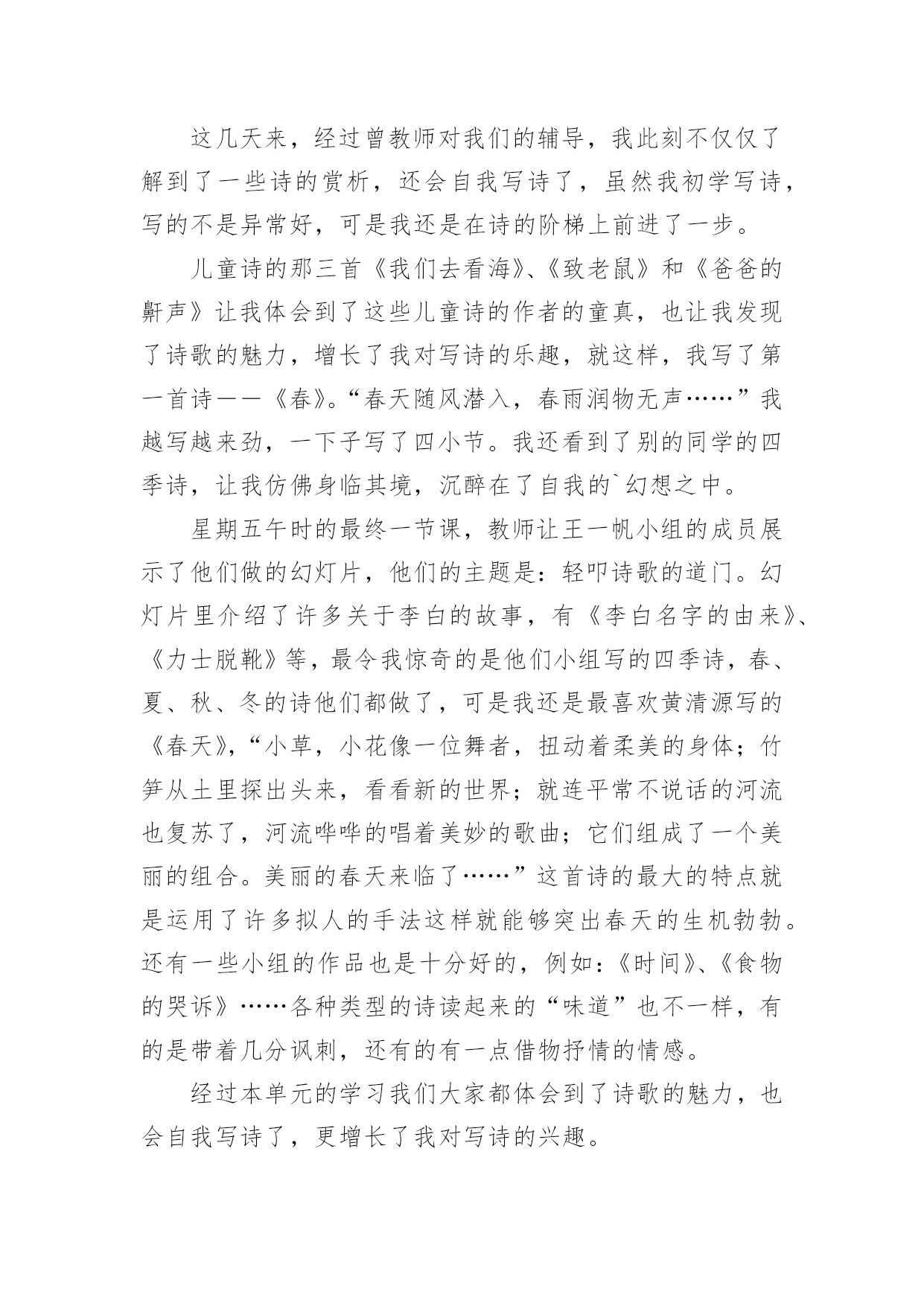 这几天来，经过曾教师对我们的辅导，我此刻不仅仅了解到了一些诗的赏析，还会自我写诗了，虽然我初学写诗，写的不是异常好，可是我还是在诗的阶梯上前进了一步。

儿童诗的那三首《我们去看海》、《致老鼠》和《爸爸的鼾声》让我体会到了这些儿童诗的作者的童真，也让我发现了诗歌的魅力，增长了我对写诗的乐趣，就这样，我写了第一首诗——《春》。“春天随风潜入，春雨润物无声……”我越写越来劲，一下子写了四小节。我还看到了别的同学的四季诗，让我仿佛身临其境，沉醉在了自我的`幻想之中。

星期五午时的最终一节课，教师让王一帆小组的成员展示了他们做的幻灯片，他们的主题是：轻叩诗歌的道门。幻灯片里介绍了许多关于李白的故事，有《李白名字的由来》、《力士脱靴》等，最令我惊奇的是他们小组写的四季诗，春、夏、秋、冬的诗他们都做了，可是我还是最喜欢黄清源写的《春天》，“小草，小花像一位舞者，扭动着柔美的身体；竹笋从土里探出头来，看看新的世界；就连平常不说话的河流也复苏了，河流哗哗的唱着美妙的歌曲；它们组成了一个美丽的组合。美丽的春天来临了……”这首诗的最大的特点就是运用了许多拟人的手法这样就能够突出春天的生机勃勃。还有一些小组的作品也是十分好的，例如：《时间》、《食物的哭诉》……各种类型的诗读起来的“味道”也不一样，有的是带着几分讽刺，还有的有一点借物抒情的情感。

经过本单元的学习我们大家都体会到了诗歌的魅力，也会自我写诗了，更增长了我对写诗的兴趣。